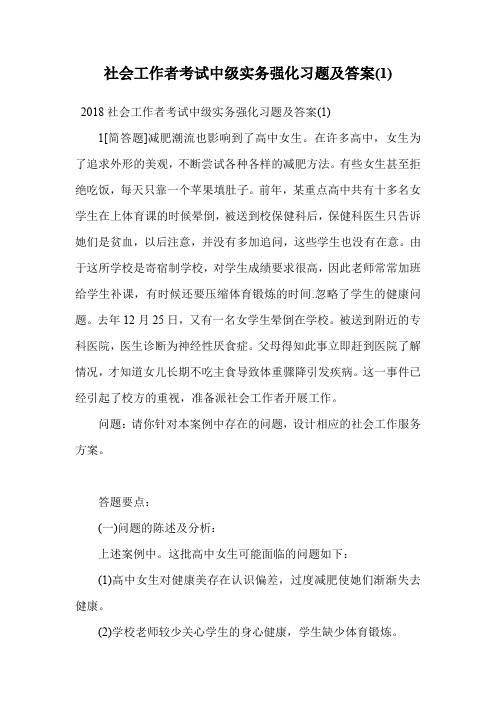 社会工作者考试中级实务强化习题及答案(1)

2018 社会工作者考试中级实务强化习题及答案(1)

1[简答题]减肥潮流也影响到了高中女生。在许多高中，女生为了追求外形的美观，不断尝试各种各样的减肥方法。有些女生甚至拒绝吃饭，每天只靠一个苹果填肚子。前年，某重点高中共有十多名女学生在上体育课的时候晕倒，被送到校保健科后，保健科医生只告诉她们是贫血，以后注意，并没有多加追问，这些学生也没有在意。由于这所学校是寄宿制学校，对学生成绩要求很高，因此老师常常加班给学生补课，有时候还要压缩体育锻炼的时间.忽略了学生的健康问题。去年 12 月 25 日，又有一名女学生晕倒在学校。被送到附近的专科医院，医生诊断为神经性厌食症。父母得知此事立即赶到医院了解情况，才知道女儿长期不吃主食导致体重骤降引发疾病。这一事件已经引起了校方的重视，准备派社会工作者开展工作。

问题：请你针对本案例中存在的问题，设计相应的社会工作服务方案。

答题要点：

(一)问题的陈述及分析：

上述案例中。这批高中女生可能面临的问题如下：

(1)高中女生对健康美存在认识偏差，过度减肥使她们渐渐失去健康。

(2)学校老师较少关心学生的身心健康，学生缺少体育锻炼。